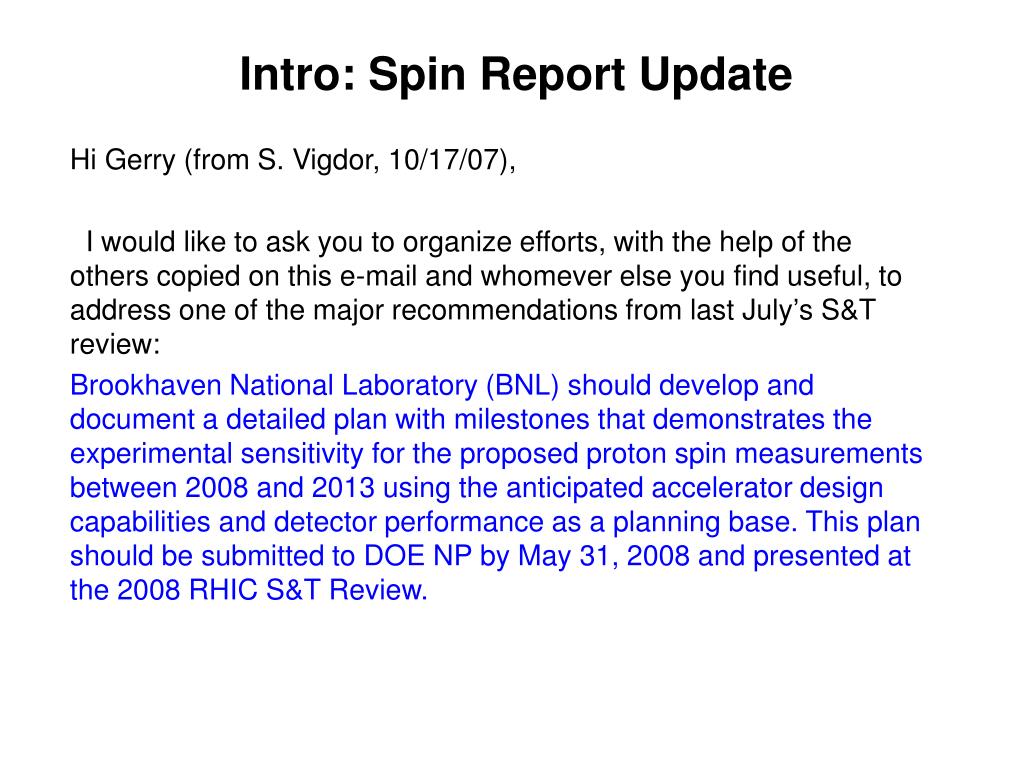 Intro: Spin Report Update

Hi Gerry (from S. Vigdor, 10/17/07),

I would like to ask you to organize efforts, with the help of the others copied on this e-mail and whomever else you find useful, to address one of the major recommendations from last July’s S&T review:

Brookhaven National Laboratory (BNL) should develop and document a detailed plan with milestones that demonstrates the experimental sensitivity for the proposed proton spin measurements between 2008 and 2013 using the anticipated accelerator design capabilities and detector performance as a planning base. This plan should be submitted to DOE NP by May 31, 2008 and presented at the 2008 RHIC S&T Review.